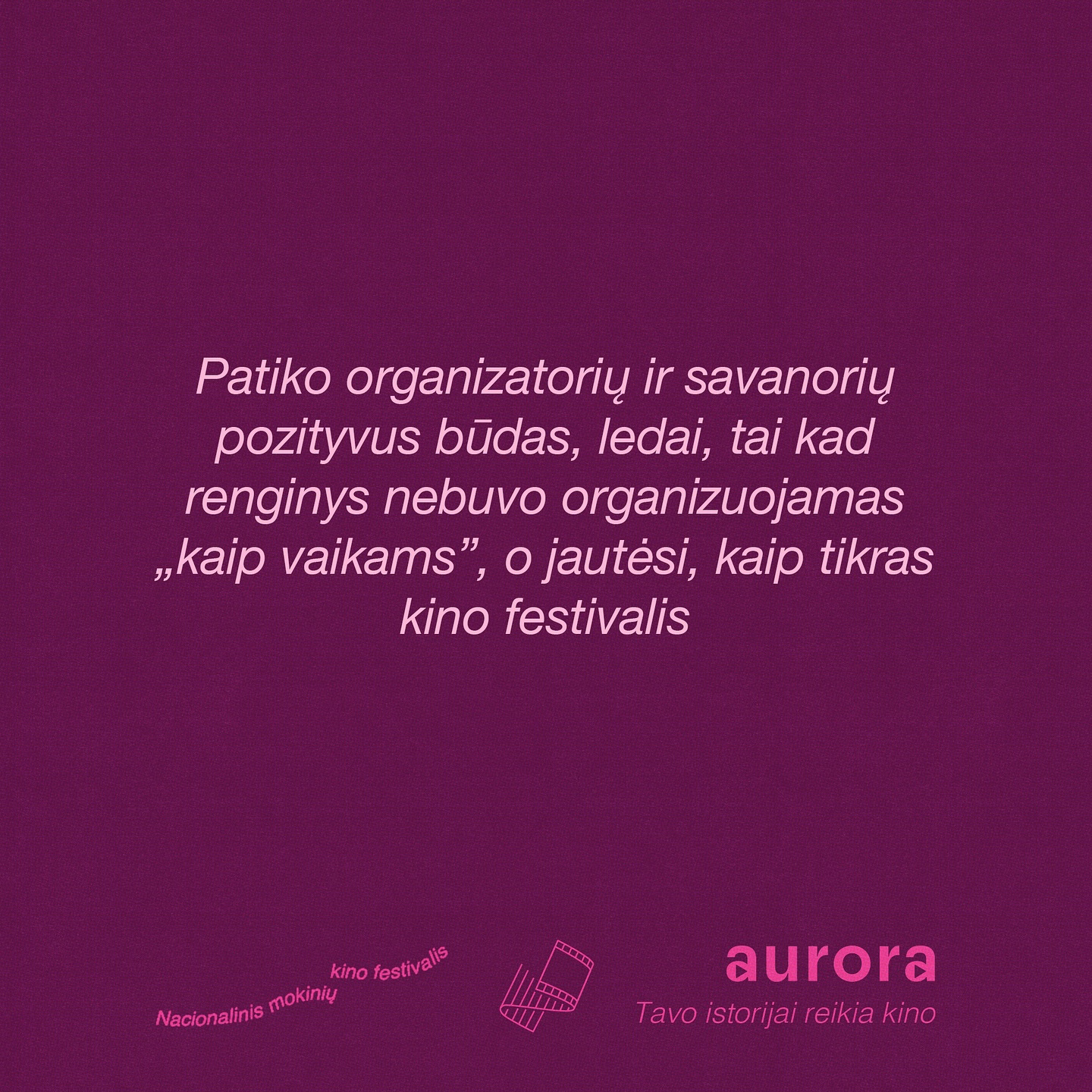 Patiko organizatorių ir savanorių pozityvus būdas, ledai, tai kad renginys nebuvo organizuojamas „kaip vaikams”, o jautėsi, kaip tikras kino festivalis

Nacionalinis mokinių kino festivalis

aurora
Tavo istorijai reikia kino